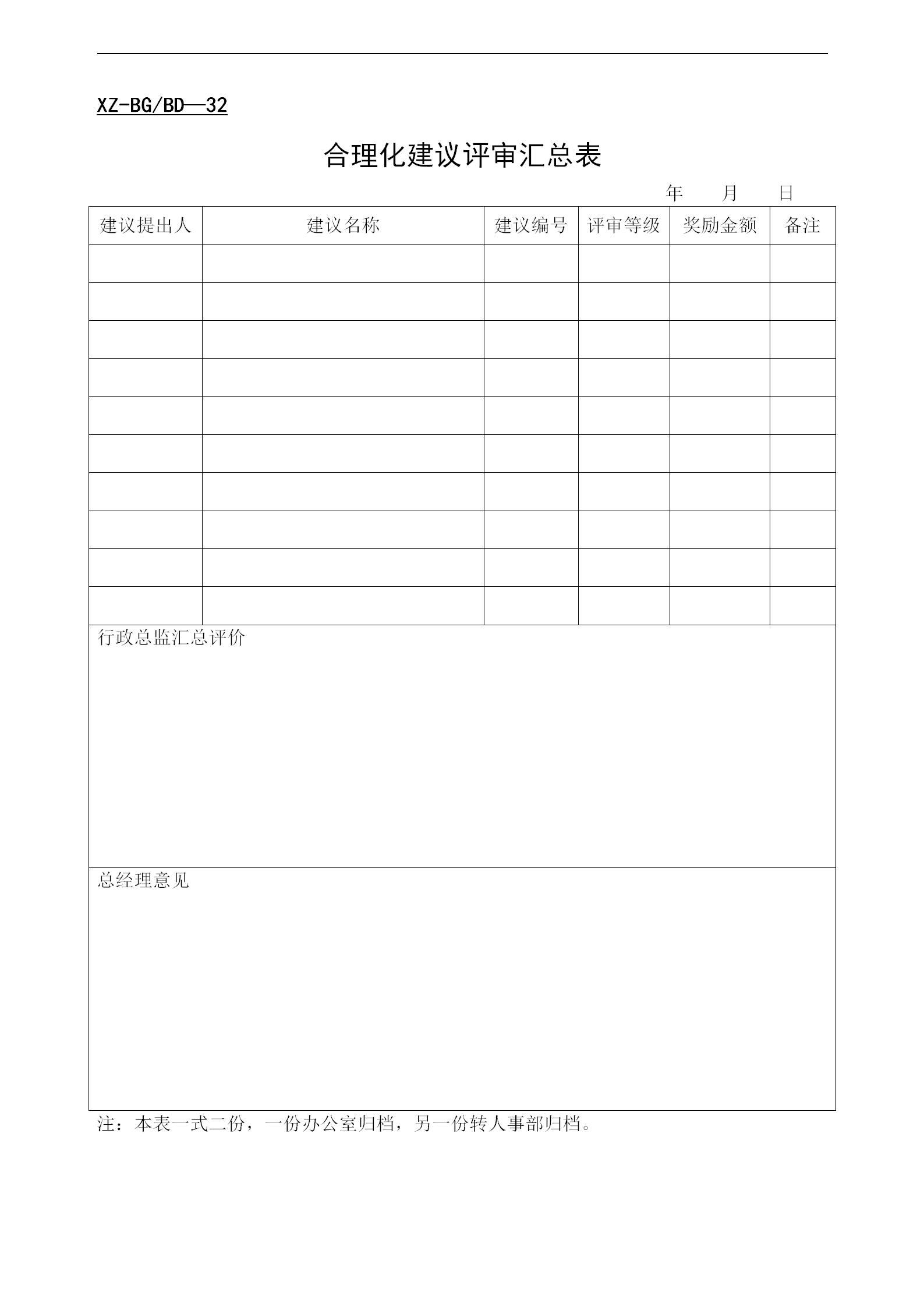 XZ-BG/BD—32

合理化建议评审汇总表

年　　月　　日

| 建议提出人 | 建议名称 | 建议编号 | 评审等级 | 奖励金额 | 备注 |
|---|---|---|---|---|---|
| | | | | | |
| | | | | | |
| | | | | | |
| | | | | | |
| | | | | | |
| | | | | | |
| | | | | | |
| | | | | | |
| | | | | | |
| | | | | | |

行政总监汇总评价

总经理意见

注：本表一式二份，一份办公室归档，另一份转人事部归档。